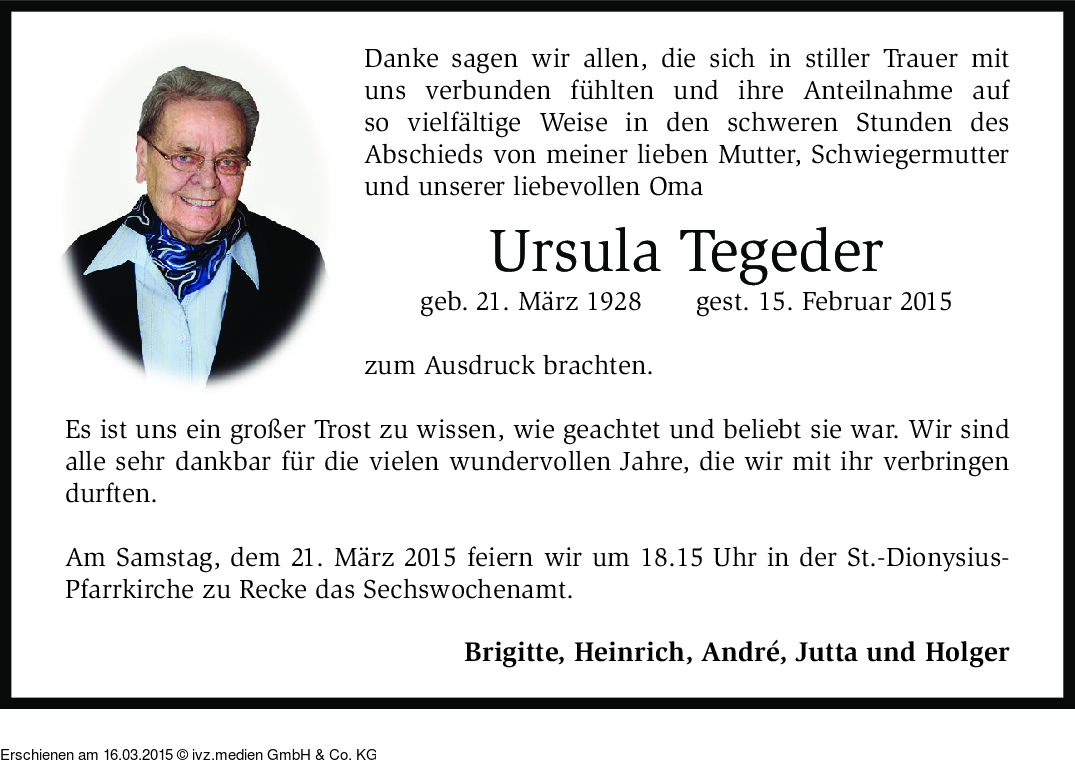 Danke sagen wir allen, die sich in stiller Trauer mit uns verbunden fühlten und ihre Anteilnahme auf so vielfältige Weise in den schweren Stunden des Abschieds von meiner lieben Mutter, Schwiegermutter und unserer liebevollen Oma

Ursula Tegeder

geb. 21. März 1928 gest. 15. Februar 2015

zum Ausdruck brachten.

Es ist uns ein großer Trost zu wissen, wie geachtet und beliebt sie war. Wir sind alle sehr dankbar für die vielen wundervollen Jahre, die wir mit ihr verbringen durften.

Am Samstag, dem 21. März 2015 feiern wir um 18.15 Uhr in der St.-Dionysius-Pfarrkirche zu Recke das Sechswochenamt.

Brigitte, Heinrich, André, Jutta und Holger

Erschienen am 16.03.2015 © ivz.medien GmbH & Co. KG